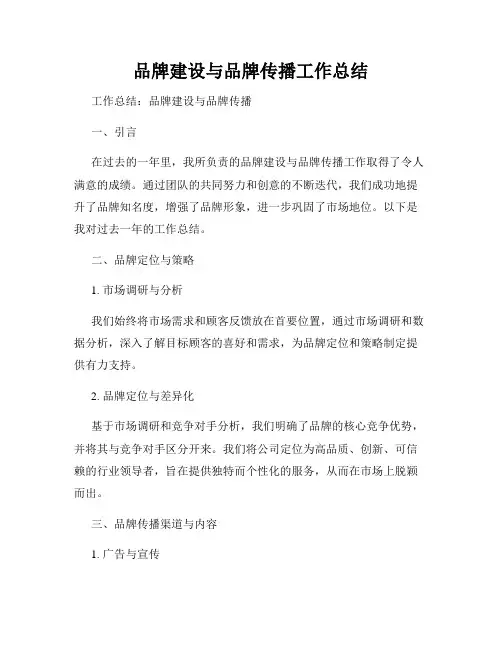 品牌建设与品牌传播工作总结

工作总结：品牌建设与品牌传播

一、引言

在过去的一年里，我所负责的品牌建设与品牌传播工作取得了令人满意的成绩。通过团队的共同努力和创意的不断迭代，我们成功地提升了品牌知名度，增强了品牌形象，进一步巩固了市场地位。以下是我对过去一年的工作总结。

二、品牌定位与策略

1. 市场调研与分析

我们始终将市场需求和顾客反馈放在首要位置，通过市场调研和数据分析，深入了解目标顾客的喜好和需求，为品牌定位和策略制定提供有力支持。

2. 品牌定位与差异化

基于市场调研和竞争对手分析，我们明确了品牌的核心竞争优势，并将其与竞争对手区分开来。我们将公司定位为高品质、创新、可信赖的行业领导者，旨在提供独特而个性化的服务，从而在市场上脱颖而出。

三、品牌传播渠道与内容

1. 广告与宣传